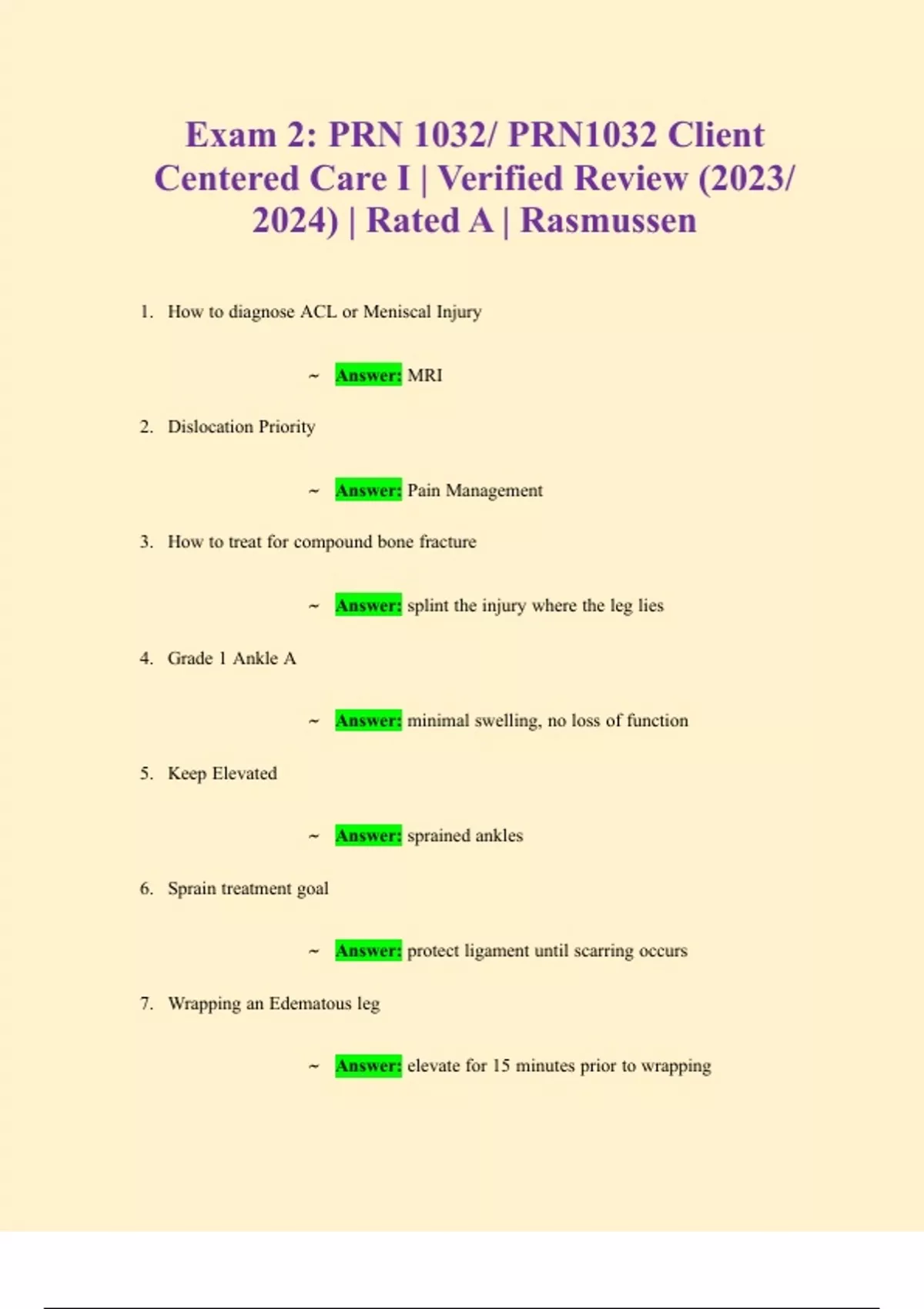 Exam 2: PRN 1032/ PRN1032 Client Centered Care I | Verified Review (2023/ 2024) | Rated A | Rasmussen

1. How to diagnose ACL or Meniscal Injury

~ Answer: MRI

2. Dislocation Priority

~ Answer: Pain Management

3. How to treat for compound bone fracture

~ Answer: splint the injury where the leg lies

4. Grade 1 Ankle A

~ Answer: minimal swelling, no loss of function

5. Keep Elevated

~ Answer: sprained ankles

6. Sprain treatment goal

~ Answer: protect ligament until scarring occurs

7. Wrapping an Edematous leg

~ Answer: elevate for 15 minutes prior to wrapping